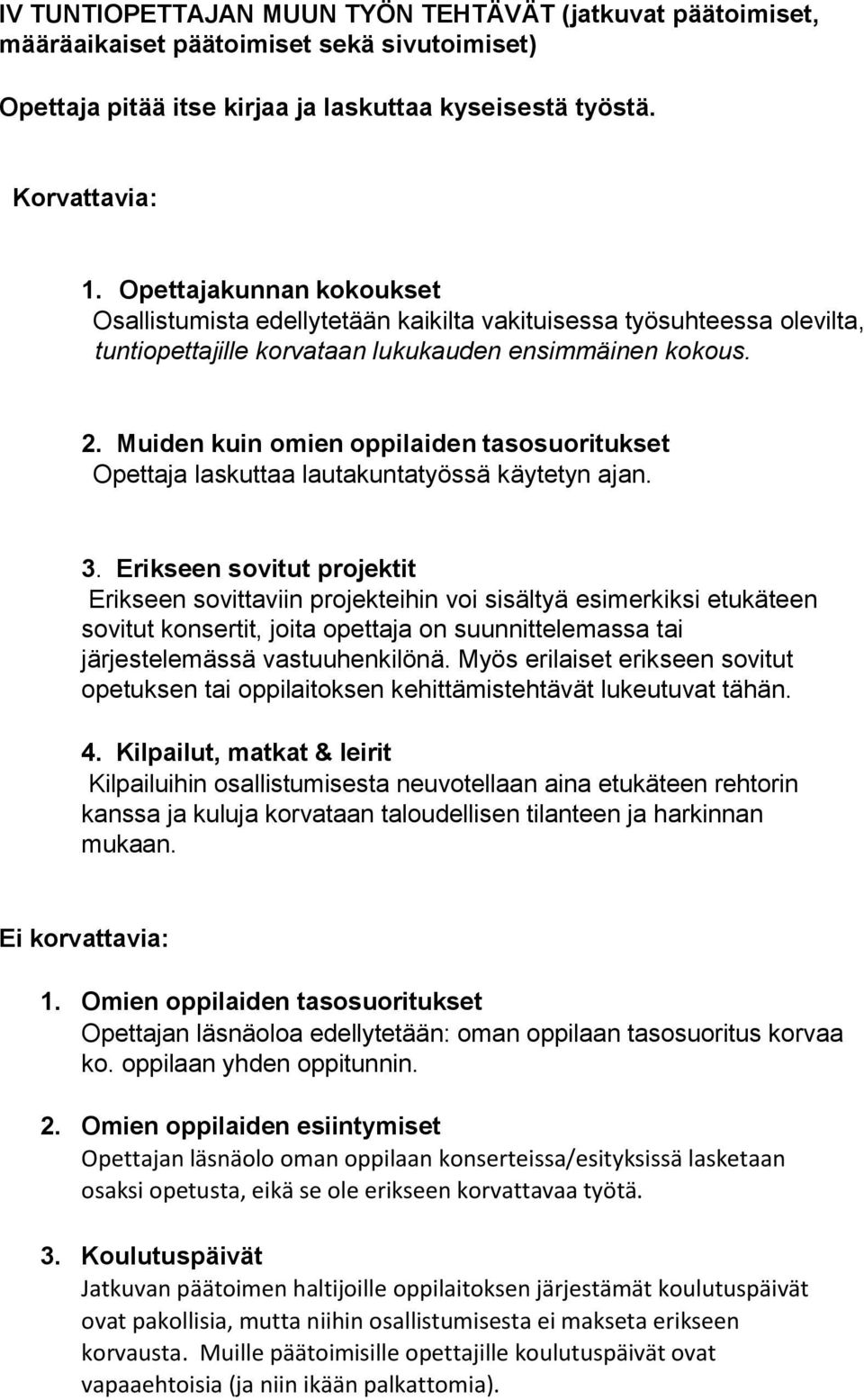 IV TUNTIOPETTAJAN MUUN TYÖN TEHTÄVÄT (jatkuvat päätoimiset, määräaikaiset päätoimiset sekä sivutoimiset)

Opettaja pitää itse kirjaa ja laskuttaa kyseisestä työstä.

Korvattavia:

1. Opettajakunnan kokoukset
Osallistumista edellytetään kaikilta vakituisessa työsuhteessa olevilta, tuntiopettajille korvataan lukukauden ensimmäinen kokous.

2. Muiden kuin omien oppilaiden tasosuoritukset
Opettaja laskuttaa lautakuntatyössä käytetyn ajan.

3. Erikseen sovitut projektit
Erikseen sovittaviin projekteihin voi sisältyä esimerkiksi etukäteen sovitut konsertit, joita opettaja on suunnittelemassa tai järjestelemässä vastuuhenkilönä. Myös erilaiset erikseen sovitut opetuksen tai oppilaitoksen kehittämistehtävät lukeutuvat tähän.

4. Kilpailut, matkat & leirit
Kilpailuihin osallistumisesta neuvotellaan aina etukäteen rehtorin kanssa ja kuluja korvataan taloudellisen tilanteen ja harkinnan mukaan.

Ei korvattavia:

1. Omien oppilaiden tasosuoritukset
Opettajan läsnäoloa edellytetään: oman oppilaan tasosuoritus korvaa ko. oppilaan yhden oppitunnin.

2. Omien oppilaiden esiintymiset
Opettajan läsnäolo oman oppilaan konserteissa/esityksissä lasketaan osaksi opetusta, eikä se ole erikseen korvattavaa työtä.

3. Koulutuspäivät
Jatkuvan päätoimen haltijoille oppilaitoksen järjestämät koulutuspäivät ovat pakollisia, mutta niihin osallistumisesta ei makseta erikseen korvausta. Muille päätoimisille opettajille koulutuspäivät ovat vapaaehtoisia (ja niin ikään palkattomia).